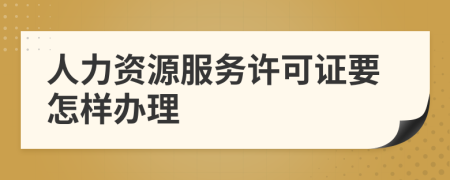 人力资源服务许可证要怎样办理